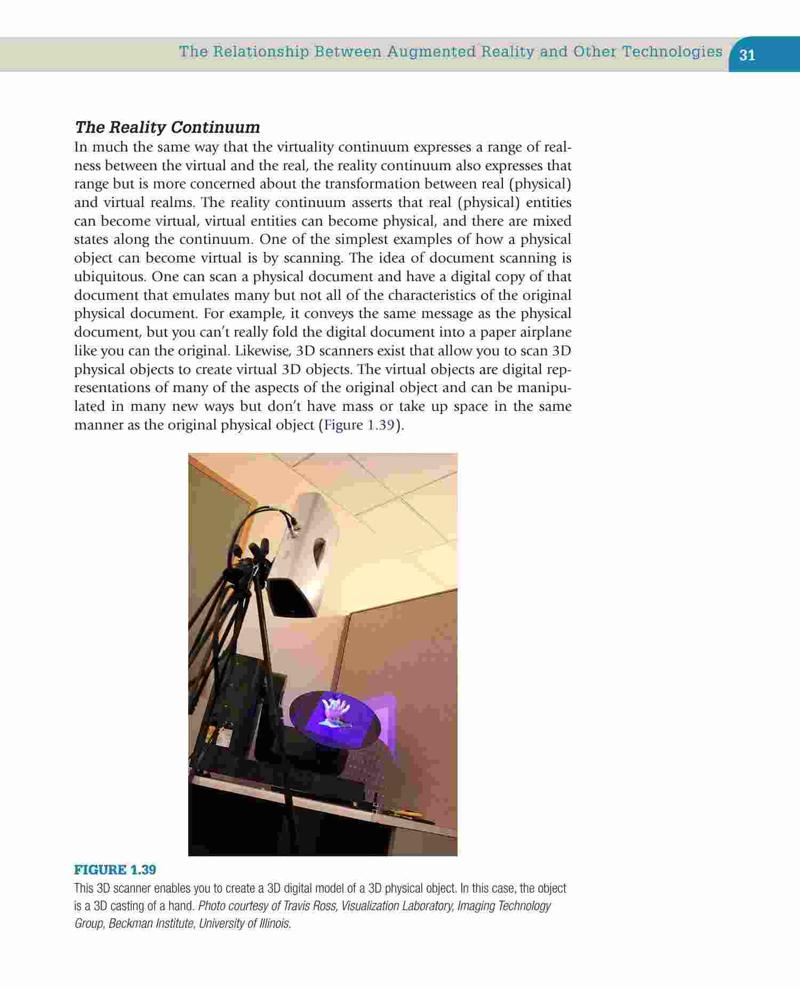 The Relationship Between Augmented Reality and Other Technologies 31

The Reality Continuum

In much the same way that the virtuality continuum expresses a range of realness between the virtual and the real, the reality continuum also expresses that range but is more concerned about the transformation between real (physical) and virtual realms. The reality continuum asserts that real (physical) entities can become virtual, virtual entities can become physical, and there are mixed states along the continuum. One of the simplest examples of how a physical object can become virtual is by scanning. The idea of document scanning is ubiquitous. One can scan a physical document and have a digital copy of that document that emulates many but not all of the characteristics of the original physical document. For example, it conveys the same message as the physical document, but you can't really fold the digital document into a paper airplane like you can the original. Likewise, 3D scanners exist that allow you to scan 3D physical objects to create virtual 3D objects. The virtual objects are digital representations of many of the aspects of the original object and can be manipulated in many new ways but don't have mass or take up space in the same manner as the original physical object (Figure 1.39).

FIGURE 1.39
This 3D scanner enables you to create a 3D digital model of a 3D physical object. In this case, the object is a 3D casting of a hand. Photo courtesy of Travis Ross, Visualization Laboratory, Imaging Technology Group, Beckman Institute, University of Illinois.